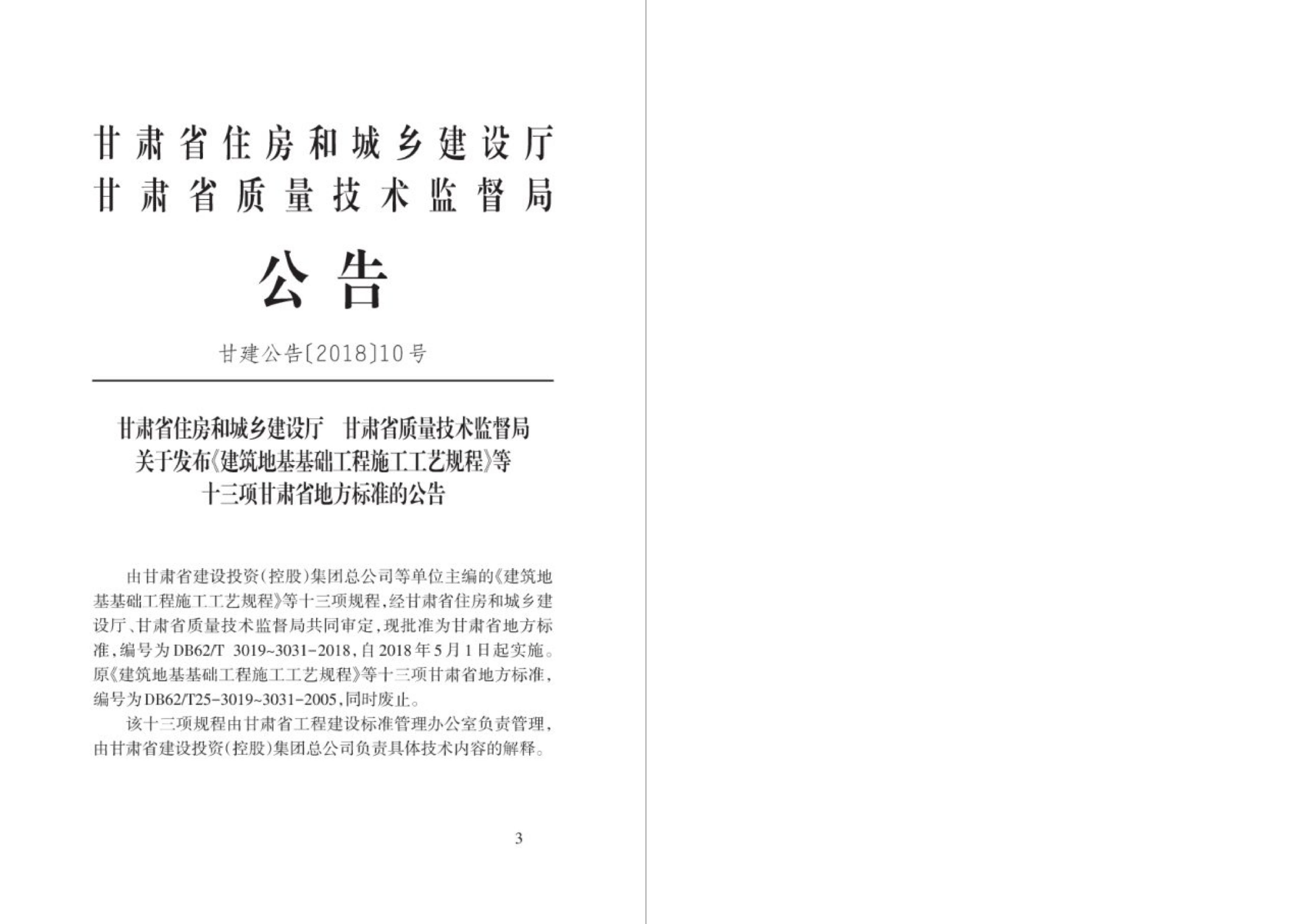 甘肃省住房和城乡建设厅
甘肃省质量技术监督局

公告

甘建公告〔2018〕10号

甘肃省住房和城乡建设厅　甘肃省质量技术监督局
关于发布《建筑地基基础工程施工工艺规程》等
十三项甘肃省地方标准的公告

由甘肃省建设投资(控股)集团总公司等单位主编的《建筑地基基础工程施工工艺规程》等十三项规程,经甘肃省住房和城乡建设厅、甘肃省质量技术监督局共同审定,现批准为甘肃省地方标准,编号为DB62/T 3019~3031-2018,自2018年5月1日起实施。原《建筑地基基础工程施工工艺规程》等十三项甘肃省地方标准,编号为DB62/T25-3019~3031-2005,同时废止。

该十三项规程由甘肃省工程建设标准管理办公室负责管理,由甘肃省建设投资(控股)集团总公司负责具体技术内容的解释。

3